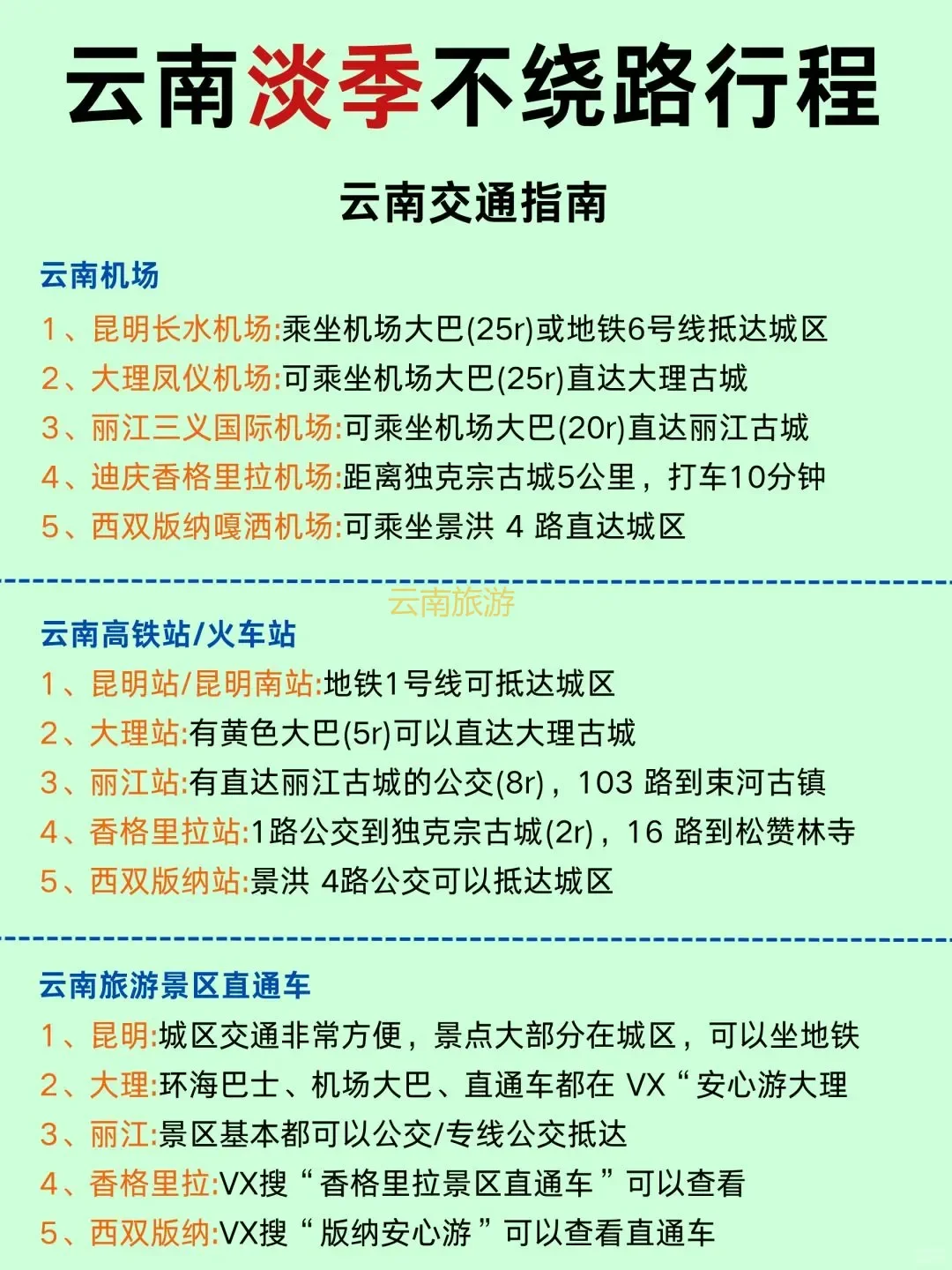 云南淡季不绕路行程

云南交通指南

云南机场
1、昆明长水机场:乘坐机场大巴(25r)或地铁6号线抵达城区
2、大理凤仪机场:可乘坐机场大巴(25r)直达大理古城
3、丽江三义国际机场:可乘坐机场大巴(20r)直达丽江古城
4、迪庆香格里拉机场:距离独克宗古城5公里，打车10分钟
5、西双版纳嘎洒机场:可乘坐景洪 4 路直达城区

云南旅游

云南高铁站/火车站
1、昆明站/昆明南站:地铁1号线可抵达城区
2、大理站:有黄色大巴(5r)可以直达大理古城
3、丽江站:有直达丽江古城的公交(8r)，103 路到束河古镇
4、香格里拉站:1路公交到独克宗古城(2r)，16 路到松赞林寺
5、西双版纳站:景洪 4路公交可以抵达城区

云南旅游景区直通车
1、昆明:城区交通非常方便，景点大部分在城区，可以坐地铁
2、大理:环海巴士、机场大巴、直通车都在 VX“安心游大理
3、丽江:景区基本都可以公交/专线公交抵达
4、香格里拉:VX搜“香格里拉景区直通车”可以查看
5、西双版纳:VX搜“版纳安心游”可以查看直通车